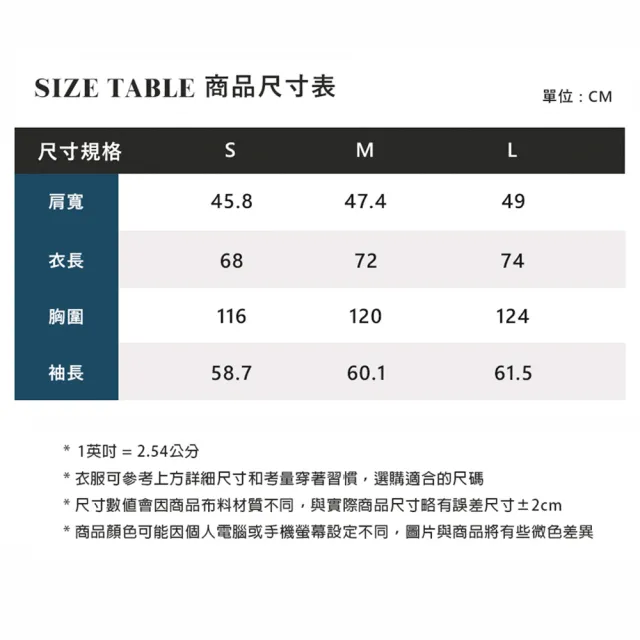 SIZE TABLE 商品尺寸表

單位：CM

| 尺寸規格 | S | M | L |
|---|---|---|---|
| 肩寬 | 45.8 | 47.4 | 49 |
| 衣長 | 68 | 72 | 74 |
| 胸圍 | 116 | 120 | 124 |
| 袖長 | 58.7 | 60.1 | 61.5 |

* 1英吋 = 2.54公分
* 衣服可參考上方詳細尺寸和考量穿著習慣，選購適合的尺碼
* 尺寸數值會因商品布料材質不同，與實際商品尺寸略有誤差尺寸±2cm
* 商品顏色可能因個人電腦或手機螢幕設定不同，圖片與商品將有些微色差異